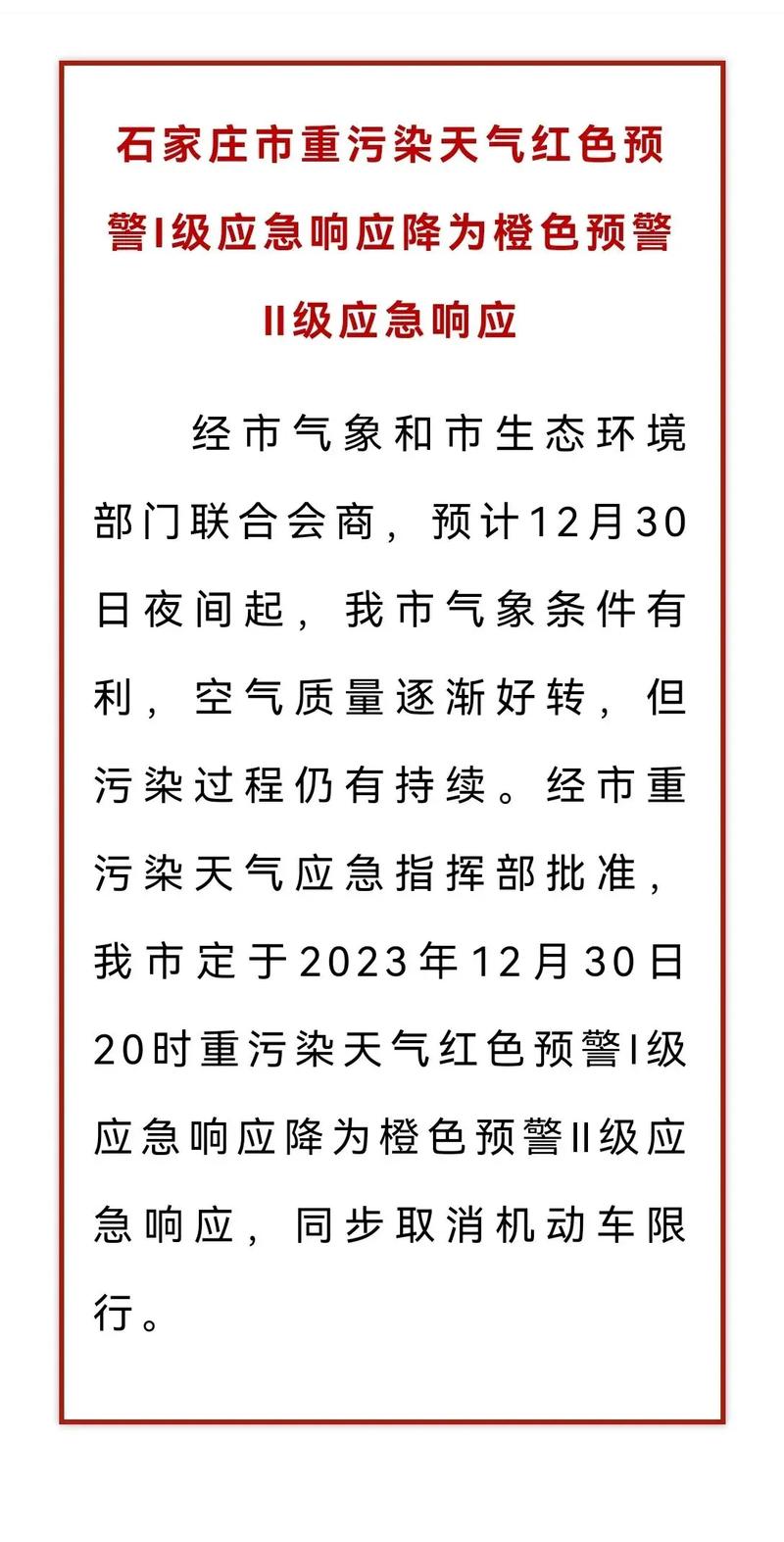 石家庄市重污染天气红色预警I级应急响应降为橙色预警II级应急响应

经市气象和市生态环境部门联合会商，预计12月30日夜间起，我市气象条件有利，空气质量逐渐好转，但污染过程仍有持续。经市重污染天气应急指挥部批准，我市定于2023年12月30日20时重污染天气红色预警I级应急响应降为橙色预警II级应急响应，同步取消机动车限行。